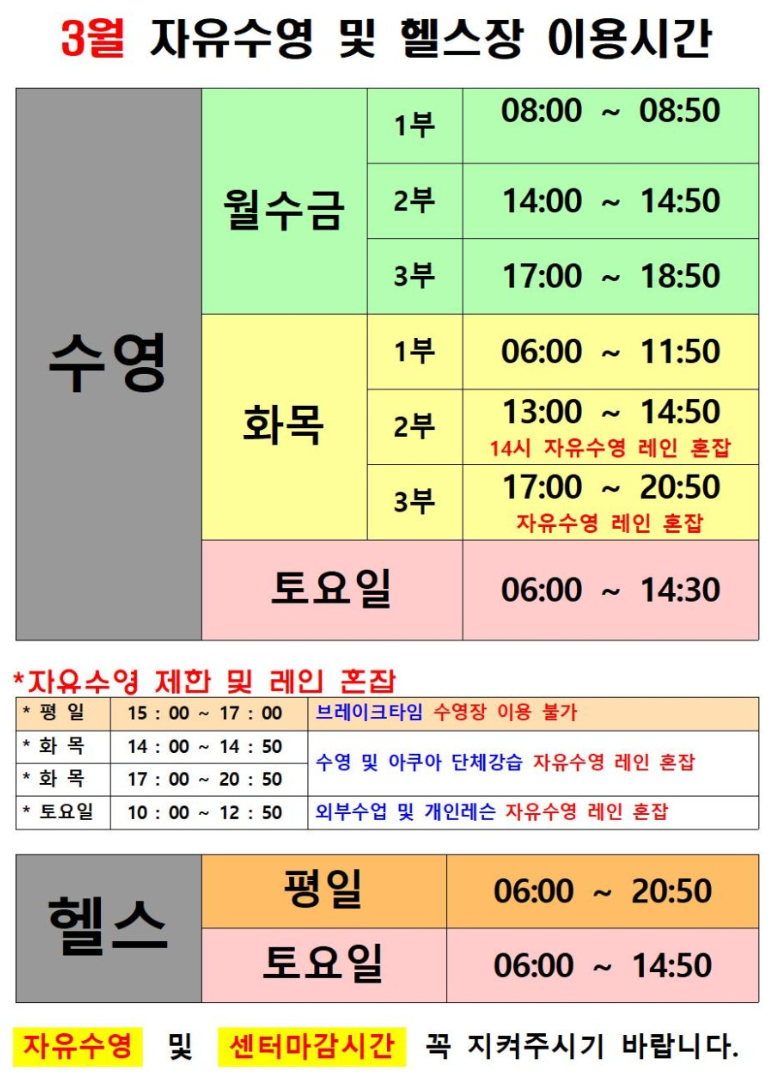 3월 자유수영 및 헬스장 이용시간

| 수영 | 월수금 | 1부 | 08:00 ~ 08:50 |
|---|---|---|---|
| | | 2부 | 14:00 ~ 14:50 |
| | | 3부 | 17:00 ~ 18:50 |
| | 화목 | 1부 | 06:00 ~ 11:50 |
| | | 2부 | 13:00 ~ 14:50 14시 자유수영 레인 혼잡 |
| | | 3부 | 17:00 ~ 20:50 자유수영 레인 혼잡 |
| | 토요일 | | 06:00 ~ 14:30 |

*자유수영 제한 및 레인 혼잡

| * 평 일 | 15 : 00 ~ 17 : 00 | 브레이크타임 수영장 이용 불가 |
|---|---|---|
| * 화 목 | 14 : 00 ~ 14 : 50 | 수영 및 아쿠아 단체강습 자유수영 레인 혼잡 |
| * 화 목 | 17 : 00 ~ 20 : 50 | |
| * 토요일 | 10 : 00 ~ 12 : 50 | 외부수업 및 개인레슨 자유수영 레인 혼잡 |

| 헬스 | 평일 | 06:00 ~ 20:50 |
|---|---|---|
| | 토요일 | 06:00 ~ 14:50 |

자유수영 및 센터마감시간 꼭 지켜주시기 바랍니다.